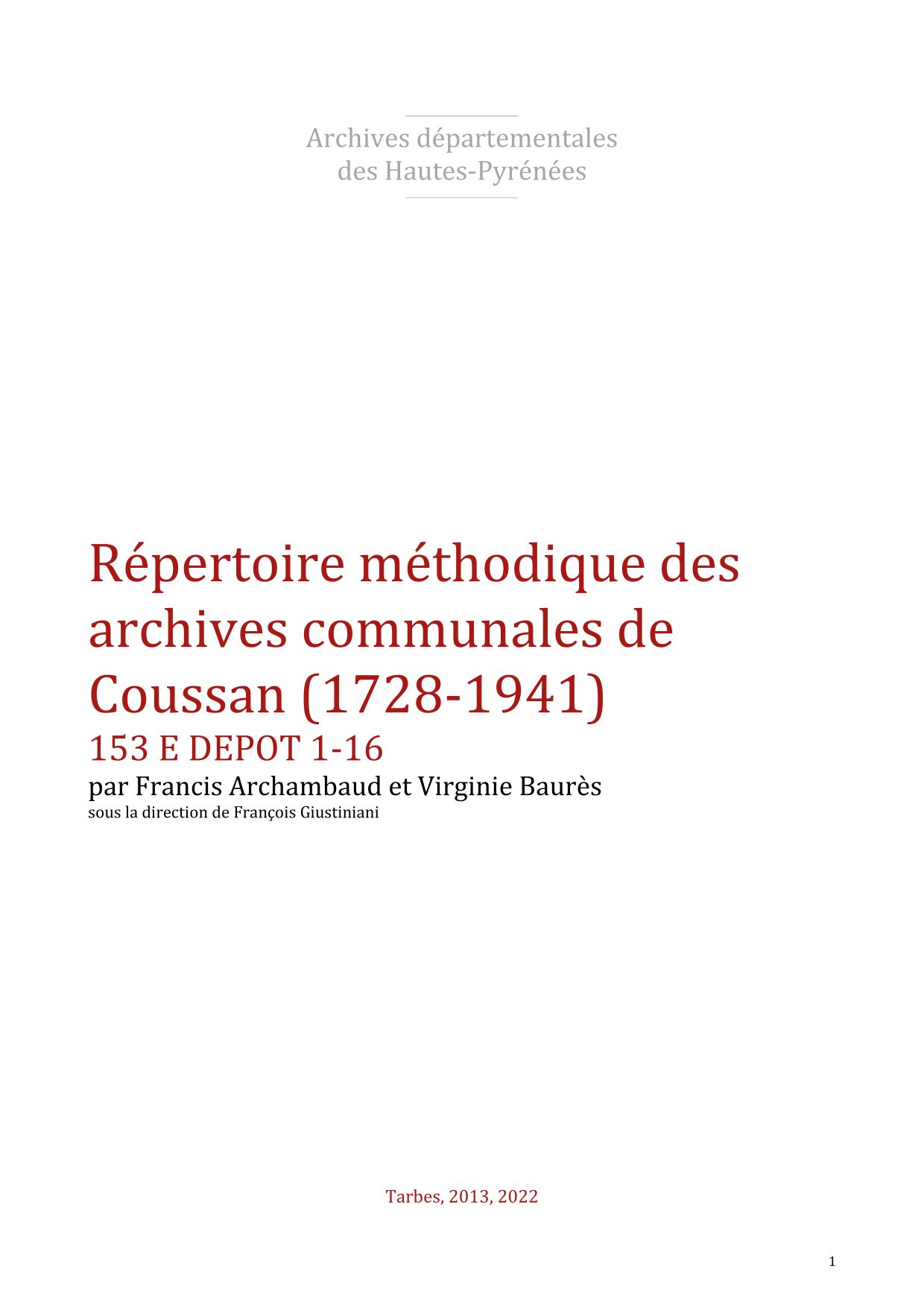 Archives départementales
des Hautes-Pyrénées

Répertoire méthodique des archives communales de Coussan (1728-1941)

153 E DEPOT 1-16

par Francis Archambaud et Virginie Baurès

sous la direction de François Giustiniani

Tarbes, 2013, 2022

1